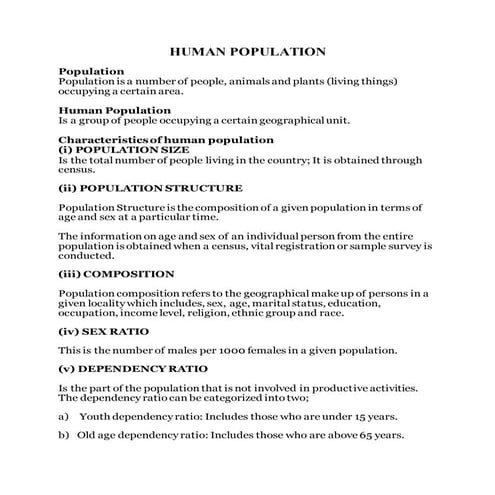 HUMAN POPULATION

Population
Population is a number of people, animals and plants (living things) occupying a certain area.

Human Population
Is a group of people occupying a certain geographical unit.

Characteristics of human population
(i) POPULATION SIZE
Is the total number of people living in the country; It is obtained through census.

(ii) POPULATION STRUCTURE

Population Structure is the composition of a given population in terms of age and sex at a particular time.

The information on age and sex of an individual person from the entire population is obtained when a census, vital registration or sample survey is conducted.

(iii) COMPOSITION

Population composition refers to the geographical make up of persons in a given locality which includes, sex, age, marital status, education, occupation, income level, religion, ethnic group and race.

(iv) SEX RATIO

This is the number of males per 1000 females in a given population.

(v) DEPENDENCY RATIO

Is the part of the population that is not involved in productive activities. The dependency ratio can be categorized into two;

a) Youth dependency ratio: Includes those who are under 15 years.

b) Old age dependency ratio: Includes those who are above 65 years.